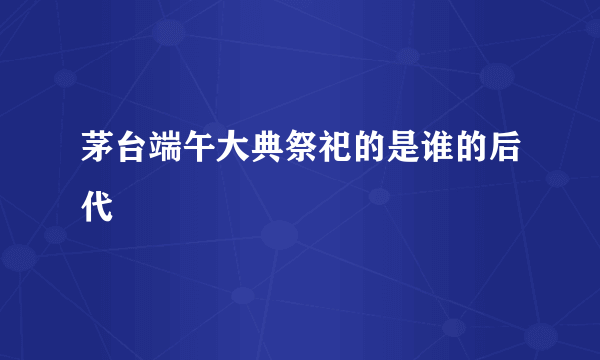 茅台端午大典祭祀的是谁的后代